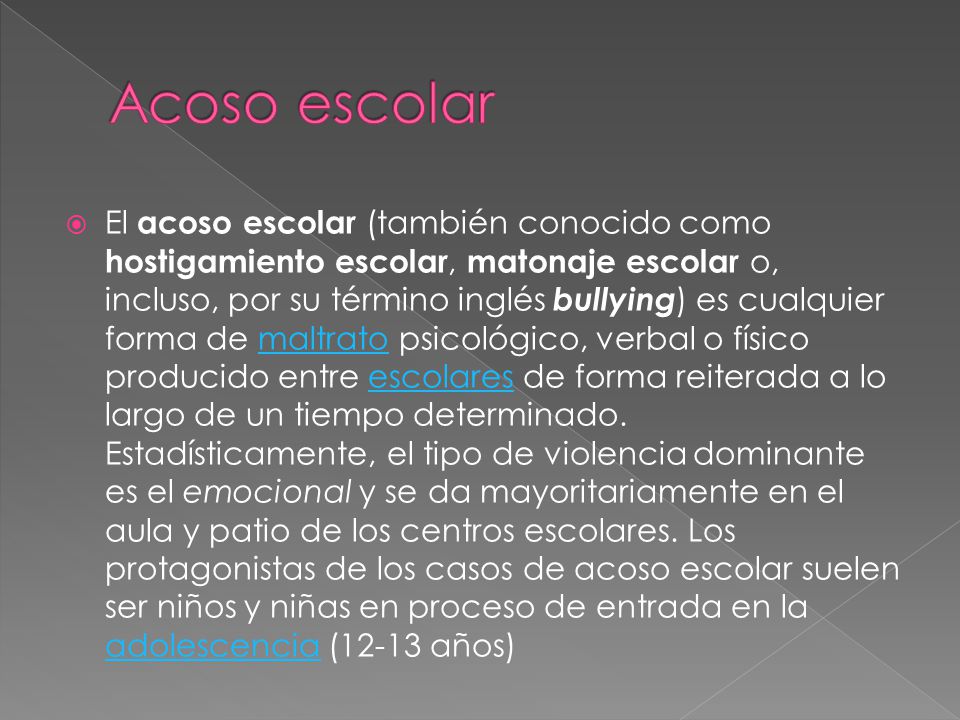 Acoso escolar

El acoso escolar (también conocido como hostigamiento escolar, matonaje escolar o, incluso, por su término inglés bullying) es cualquier forma de maltrato psicológico, verbal o físico producido entre escolares de forma reiterada a lo largo de un tiempo determinado. Estadísticamente, el tipo de violencia dominante es el emocional y se da mayoritariamente en el aula y patio de los centros escolares. Los protagonistas de los casos de acoso escolar suelen ser niños y niñas en proceso de entrada en la adolescencia (12-13 años)